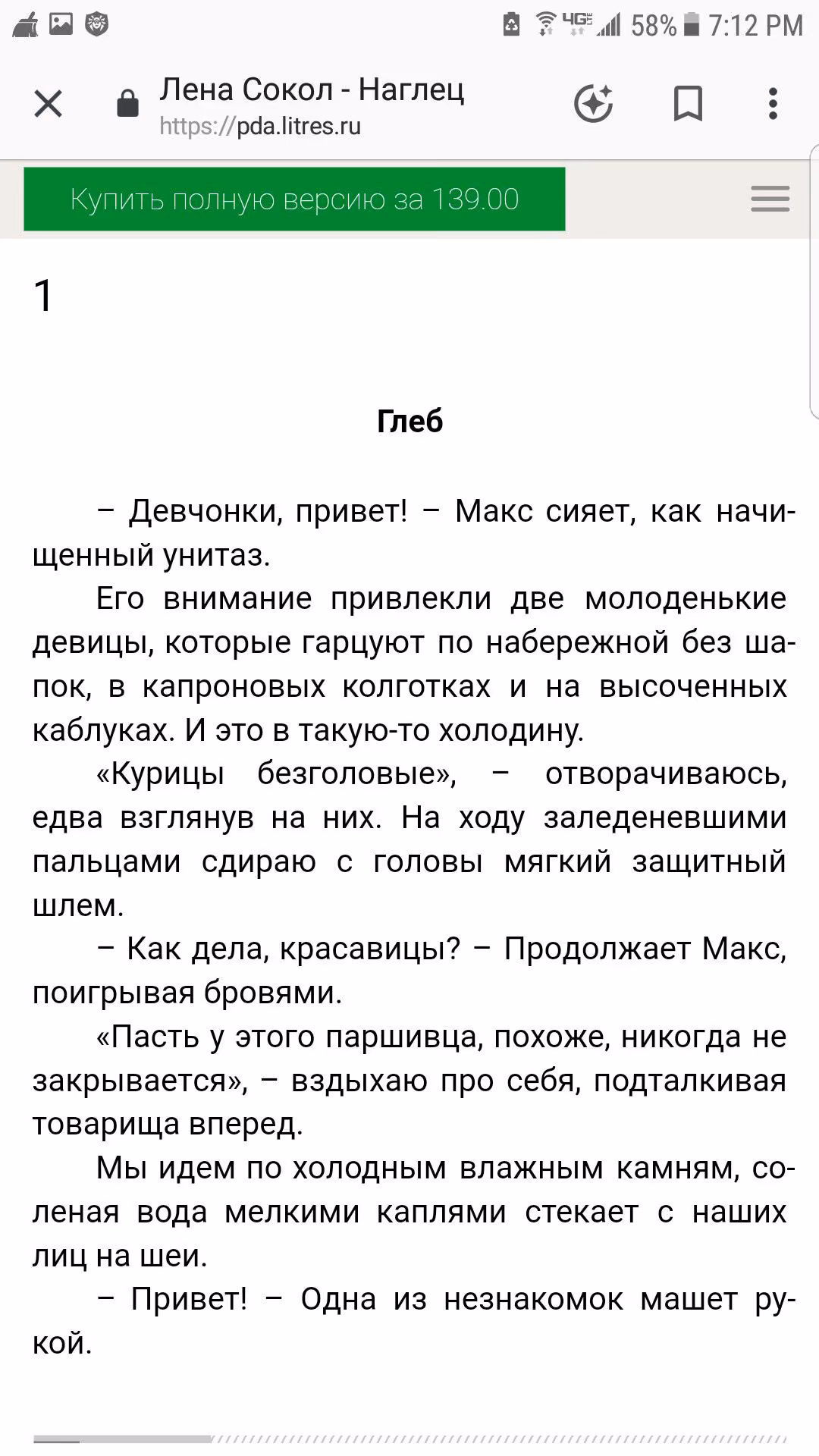 4G 58% 7:12 PM

Лена Сокол - Наглец
https://pda.litres.ru

Купить полную версию за 139.00

1

Глеб

– Девчонки, привет! – Макс сияет, как начищенный унитаз.

Его внимание привлекли две молоденькие девицы, которые гарцуют по набережной без шапок, в капроновых колготках и на высоченных каблуках. И это в такую-то холодину.

«Курицы безголовые», – отворачиваюсь, едва взглянув на них. На ходу заледеневшими пальцами сдираю с головы мягкий защитный шлем.

– Как дела, красавицы? – Продолжает Макс, поигрывая бровями.

«Пасть у этого паршивца, похоже, никогда не закрывается», – вздыхаю про себя, подталкивая товарища вперед.

Мы идем по холодным влажным камням, соленая вода мелкими каплями стекает с наших лиц на шеи.

– Привет! – Одна из незнакомок машет рукой.